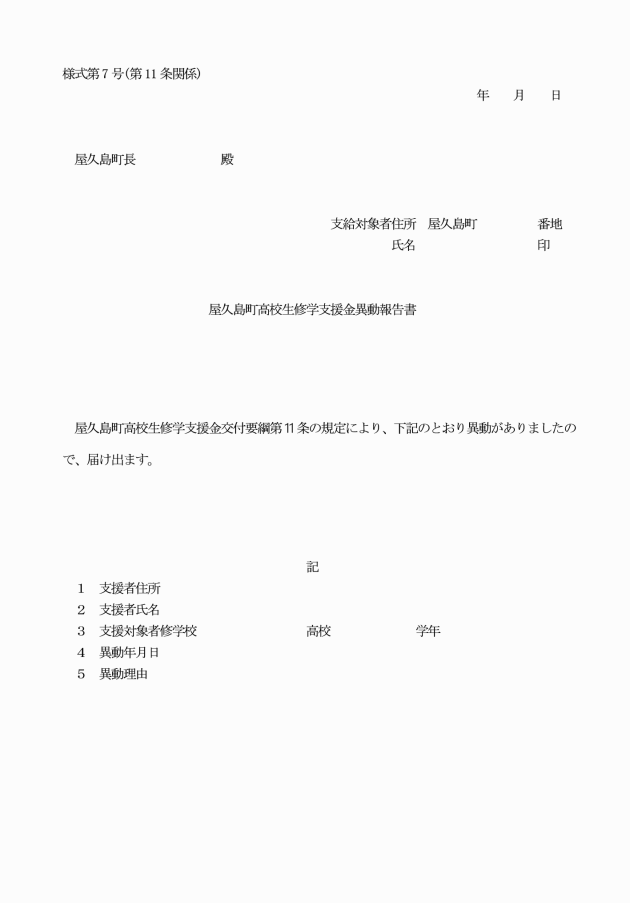 様式第７号(第11条関係)

年　　月　　日

屋久島町長　　　　　　殿

支給対象者住所　屋久島町　　　　　番地
氏名　　　　　　　　　　印

屋久島町高校生修学支援金異動報告書

屋久島町高校生修学支援金交付要綱第11条の規定により、下記のとおり異動がありましたので、届け出ます。

記

1　支援者住所
2　支援者氏名
3　支援対象者修学校　　　　　　高校　　　　　　学年
4　異動年月日
5　異動理由